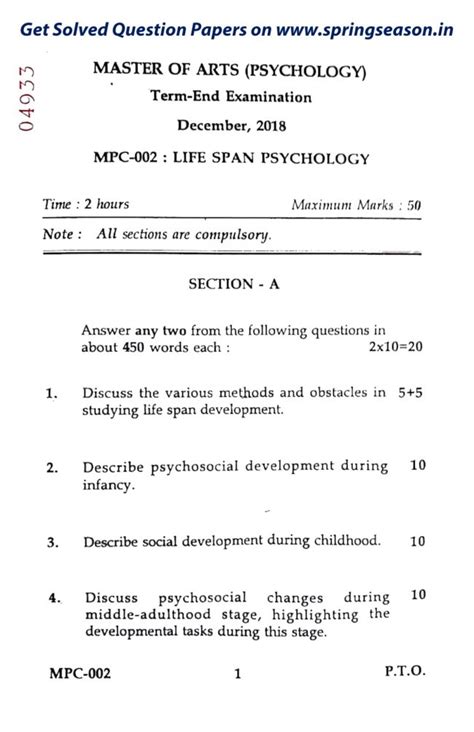 Get Solved Question Papers on www.springseason.in

04933

MASTER OF ARTS (PSYCHOLOGY)

Term-End Examination

December, 2018

MPC-002 : LIFE SPAN PSYCHOLOGY

Time : 2 hours Maximum Marks : 50

Note : All sections are compulsory.

SECTION - A

Answer any two from the following questions in about 450 words each : 2x10=20

1. Discuss the various methods and obstacles in studying life span development. 5+5

2. Describe psychosocial development during infancy. 10

3. Describe social development during childhood. 10

4. Discuss psychosocial changes during middle-adulthood stage, highlighting the developmental tasks during this stage. 10

MPC-002 1 P.T.O.